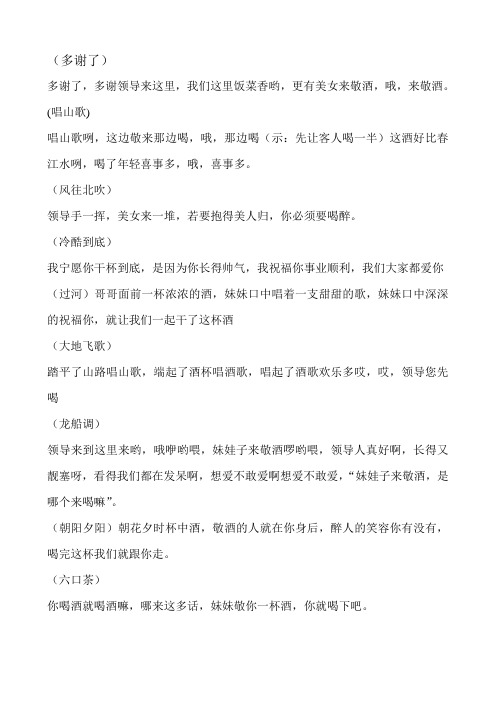 （多谢了）

多谢了，多谢领导来这里，我们这里饭菜香哟，更有美女来敬酒，哦，来敬酒。

(唱山歌)

唱山歌咧，这边敬来那边喝，哦，那边喝（示：先让客人喝一半）这酒好比春江水咧，喝了年轻喜事多，哦，喜事多。

（风往北吹）

领导手一挥，美女来一堆，若要抱得美人归，你必须要喝醉。

（冷酷到底）

我宁愿你干杯到底，是因为你长得帅气，我祝福你事业顺利，我们大家都爱你

（过河）哥哥面前一杯浓浓的酒，妹妹口中唱着一支甜甜的歌，妹妹口中深深的祝福你，就让我们一起干了这杯酒

（大地飞歌）

踏平了山路唱山歌，端起了酒杯唱酒歌，唱起了酒歌欢乐多哎，哎，领导您先喝

（龙船调）

领导来到这里来哟，哦咿哟喂，妹娃子来敬酒啰哟喂，领导人真好啊，长得又靓塞呀，看得我们都在发呆啊，想爱不敢爱啊想爱不敢爱，“妹娃子来敬酒，是哪个来喝嘛”。

（朝阳夕阳）朝花夕时杯中酒，敬酒的人就在你身后，醉人的笑容你有没有，喝完这杯我们就跟你走。

（六口茶）

你喝酒就喝酒嘛，哪来这多话，妹妹敬你一杯酒，你就喝下吧。